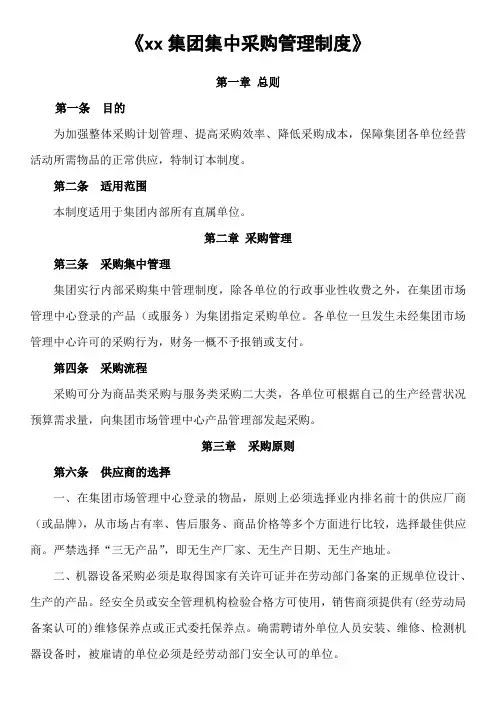 《xx 集团集中采购管理制度》

第一章 总则

第一条 目的

为加强整体采购计划管理、提高采购效率、降低采购成本，保障集团各单位经营活动所需物品的正常供应，特制订本制度。

第二条 适用范围

本制度适用于集团内部所有直属单位。

第二章 采购管理

第三条 采购集中管理

集团实行内部采购集中管理制度，除各单位的行政事业性收费之外，在集团市场管理中心登录的产品（或服务）为集团指定采购单位。各单位一旦发生未经集团市场管理中心许可的采购行为，财务一概不予报销或支付。

第四条 采购流程

采购可分为商品类采购与服务类采购二大类，各单位可根据自己的生产经营状况预算需求量，向集团市场管理中心产品管理部发起采购。

第三章 采购原则

第六条 供应商的选择

一、在集团市场管理中心登录的物品，原则上必须选择业内排名前十的供应厂商（或品牌），从市场占有率、售后服务、商品价格等多个方面进行比较，选择最佳供应商。严禁选择“三无产品”，即无生产厂家、无生产日期、无生产地址。

二、机器设备采购必须是取得国家有关许可证并在劳动部门备案的正规单位设计、生产的产品。经安全员或安全管理机构检验合格方可使用，销售商须提供有（经劳动局备案认可的）维修保养点或正式委托保养点。确需聘请外单位人员安装、维修、检测机器设备时，被雇请的单位必须是经劳动部门安全认可的单位。